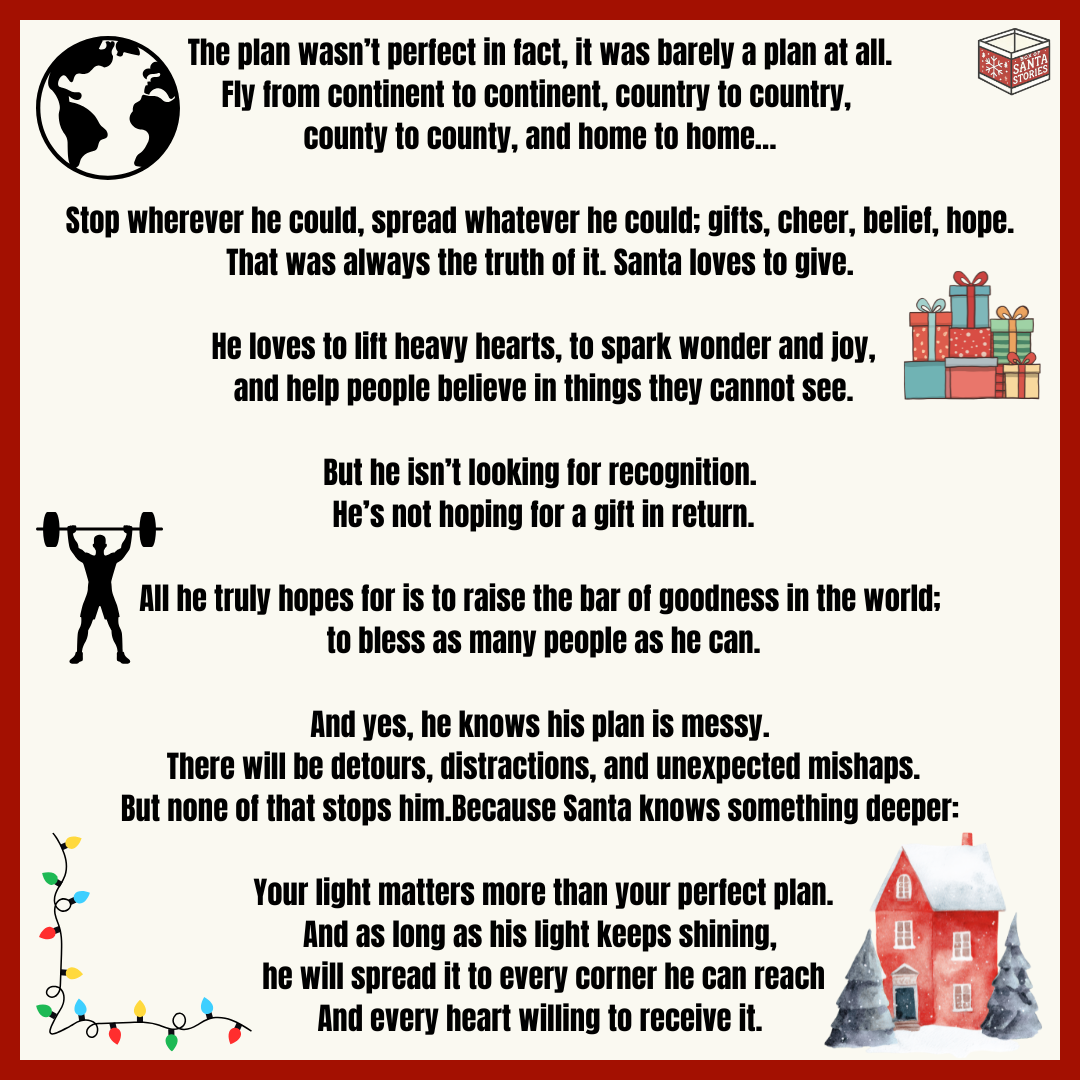 The plan wasn't perfect in fact, it was barely a plan at all. Fly from continent to continent, country to country, county to county, and home to home...

Stop wherever he could, spread whatever he could; gifts, cheer, belief, hope. That was always the truth of it. Santa loves to give.

He loves to lift heavy hearts, to spark wonder and joy, and help people believe in things they cannot see.

But he isn't looking for recognition. He's not hoping for a gift in return.

All he truly hopes for is to raise the bar of goodness in the world; to bless as many people as he can.

And yes, he knows his plan is messy. There will be detours, distractions, and unexpected mishaps. But none of that stops him.Because Santa knows something deeper:

Your light matters more than your perfect plan. And as long as his light keeps shining, he will spread it to every corner he can reach And every heart willing to receive it.

SANTA STORIES